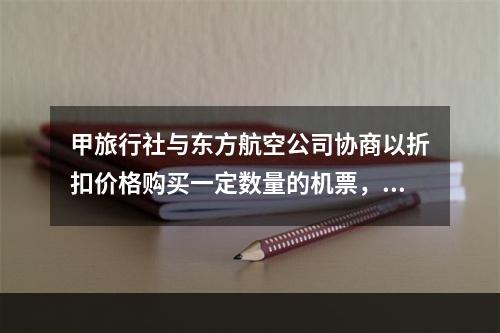 甲旅行社与东方航空公司协商以折扣价格购买一定数量的机票，...